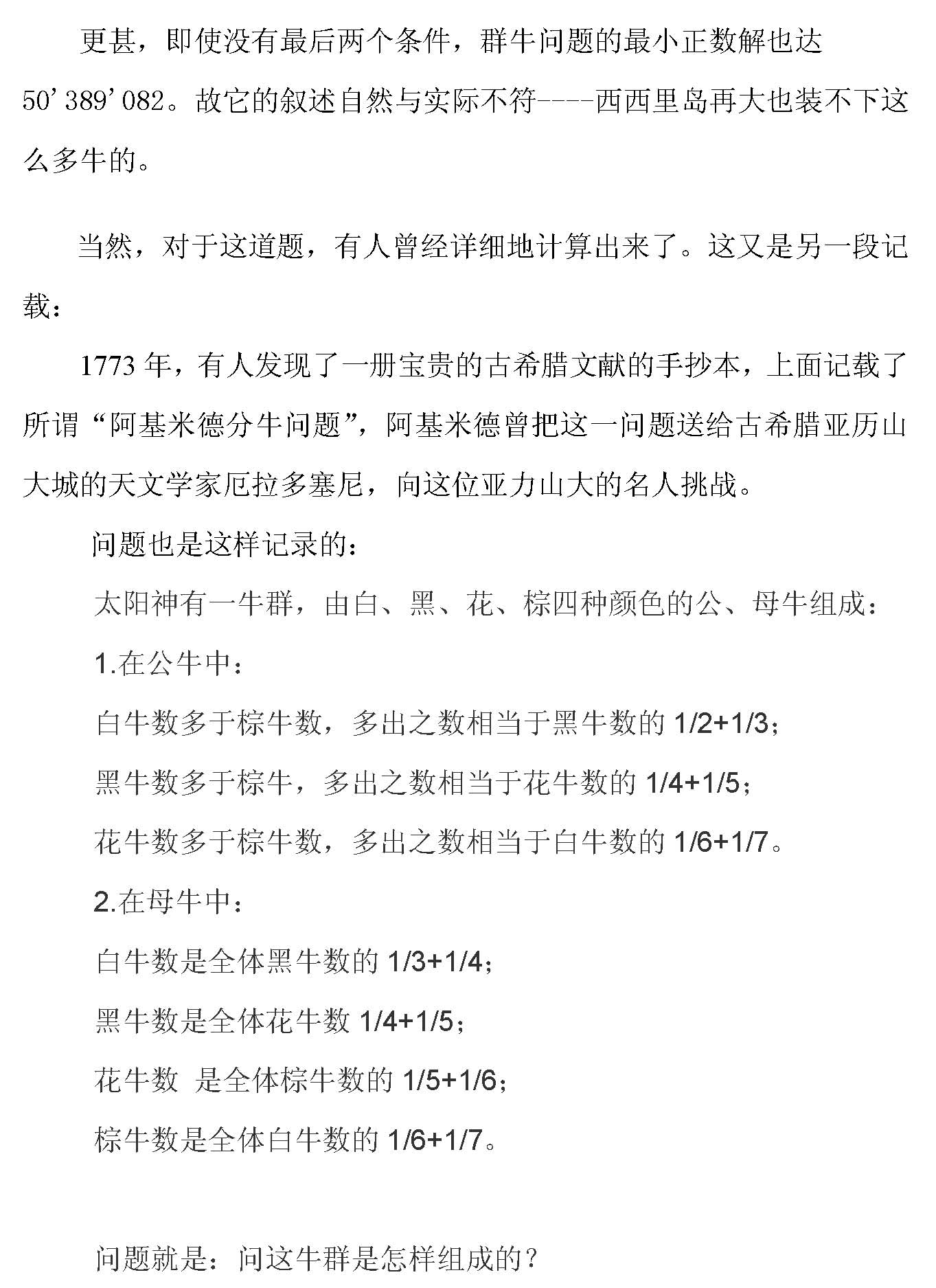 更甚，即使没有最后两个条件，群牛问题的最小正数解也达50’389’082。故它的叙述自然与实际不符----西西里岛再大也装不下这么多牛的。

当然，对于这道题，有人曾经详细地计算出来了。这又是另一段记载：

1773 年，有人发现了一册宝贵的古希腊文献的手抄本，上面记载了所谓“阿基米德分牛问题”，阿基米德曾把这一问题送给古希腊亚历山大城的天文学家厄拉多塞尼，向这位亚力山大的名人挑战。

问题也是这样记录的：

太阳神有一牛群，由白、黑、花、棕四种颜色的公、母牛组成：

1.在公牛中：

白牛数多于棕牛数，多出之数相当于黑牛数的 1/2+1/3；

黑牛数多于棕牛，多出之数相当于花牛数的 1/4+1/5；

花牛数多于棕牛数，多出之数相当于白牛数的 1/6+1/7。

2.在母牛中：

白牛数是全体黑牛数的 1/3+1/4；

黑牛数是全体花牛数 1/4+1/5；

花牛数 是全体棕牛数的 1/5+1/6；

棕牛数是全体白牛数的 1/6+1/7。

问题就是：问这牛群是怎样组成的？